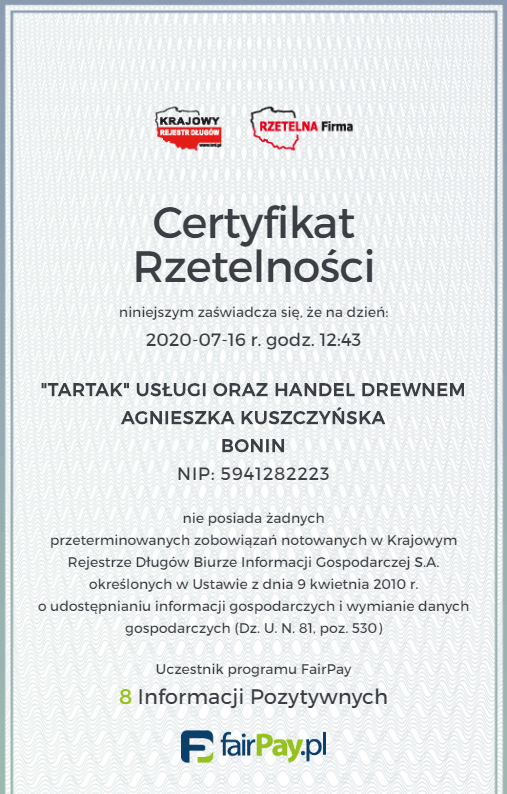 KRAJOWY REJESTR DŁUGÓW www.krd.pl

RZETELNA Firma

Certyfikat Rzetelności

niniejszym zaświadcza się, że na dzień:

2020-07-16 r. godz. 12:43

"TARTAK" USŁUGI ORAZ HANDEL DREWNEM AGNIESZKA KUSZCZYŃSKA
BONIN
NIP: 5941282223

nie posiada żadnych przeterminowanych zobowiązań notowanych w Krajowym Rejestrze Długów Biurze Informacji Gospodarczej S.A. określonych w Ustawie z dnia 9 kwietnia 2010 r. o udostępnianiu informacji gospodarczych i wymianie danych gospodarczych (Dz. U. N. 81, poz. 530)

Uczestnik programu FairPay

8 Informacji Pozytywnych

fairPay.pl